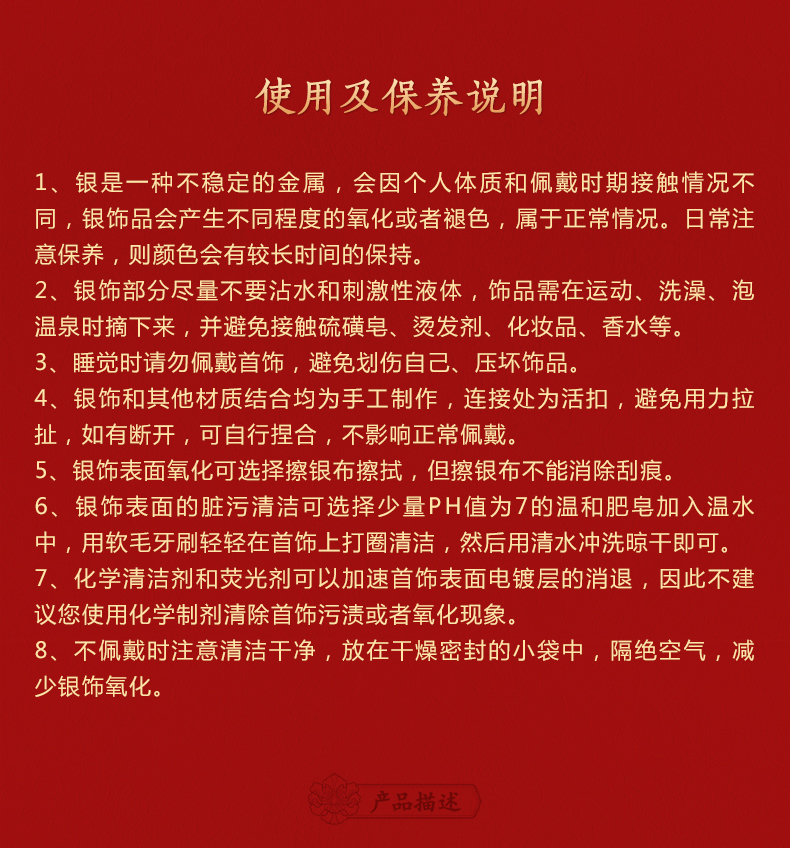 使用及保养说明

1、银是一种不稳定的金属，会因个人体质和佩戴时期接触情况不同，银饰品会产生不同程度的氧化或者褪色，属于正常情况。日常注意保养，则颜色会有较长时间的保持。

2、银饰部分尽量不要沾水和刺激性液体，饰品需在运动、洗澡、泡温泉时摘下来，并避免接触硫磺皂、烫发剂、化妆品、香水等。

3、睡觉时请勿佩戴首饰，避免划伤自己、压坏饰品。

4、银饰和其他材质结合均为手工制作，连接处为活扣，避免用力拉扯，如有断开，可自行捏合，不影响正常佩戴。

5、银饰表面氧化可选择擦银布擦拭，但擦银布不能消除刮痕。

6、银饰表面的脏污清洁可选择少量PH值为7的温和肥皂加入温水中，用软毛牙刷轻轻在首饰上打圈清洁，然后用清水冲洗晾干即可。

7、化学清洁剂和荧光剂可以加速首饰表面电镀层的消退，因此不建议您使用化学制剂清除首饰污渍或者氧化现象。

8、不佩戴时注意清洁干净，放在干燥密封的小袋中，隔绝空气，减少银饰氧化。

产品描述